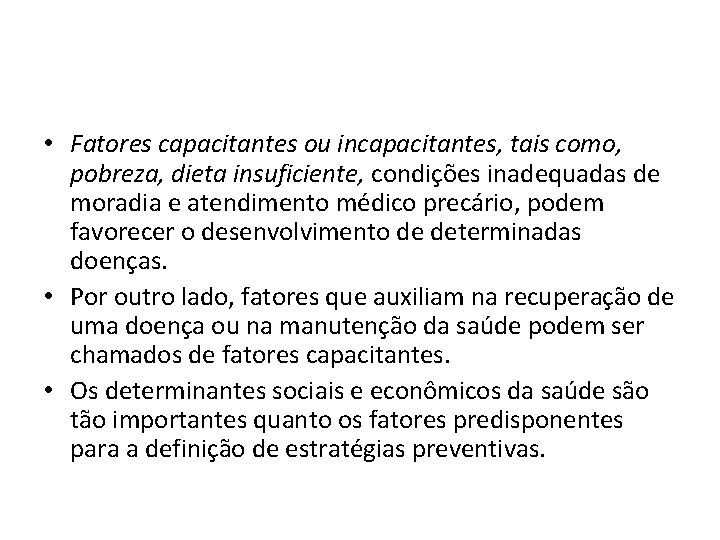 • Fatores capacitantes ou incapacitantes, tais como, pobreza, dieta insuficiente, condições inadequadas de moradia e atendimento médico precário, podem favorecer o desenvolvimento de determinadas doenças.

• Por outro lado, fatores que auxiliam na recuperação de uma doença ou na manutenção da saúde podem ser chamados de fatores capacitantes.

• Os determinantes sociais e econômicos da saúde são tão importantes quanto os fatores predisponentes para a definição de estratégias preventivas.